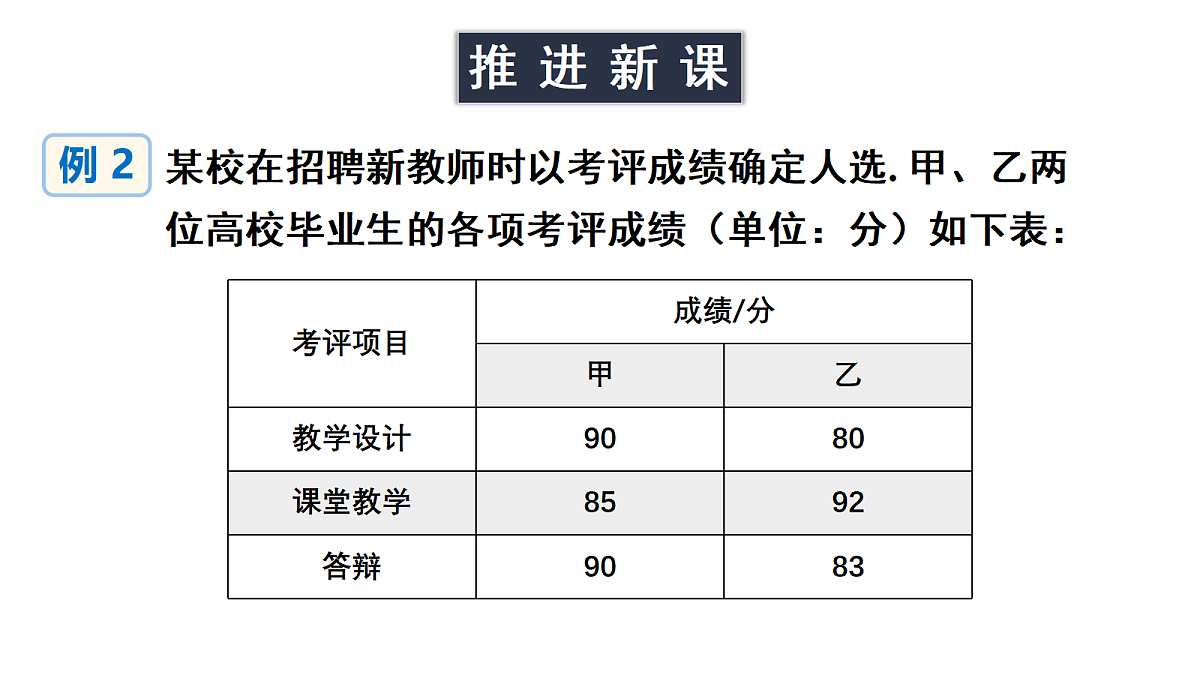 推进新课

例 2 某校在招聘新教师时以考评成绩确定人选. 甲、乙两位高校毕业生的各项考评成绩（单位：分）如下表：

| 考评项目 | 成绩/分 | |
|---|---|---|
| | 甲 | 乙 |
| 教学设计 | 90 | 80 |
| 课堂教学 | 85 | 92 |
| 答辩 | 90 | 83 |